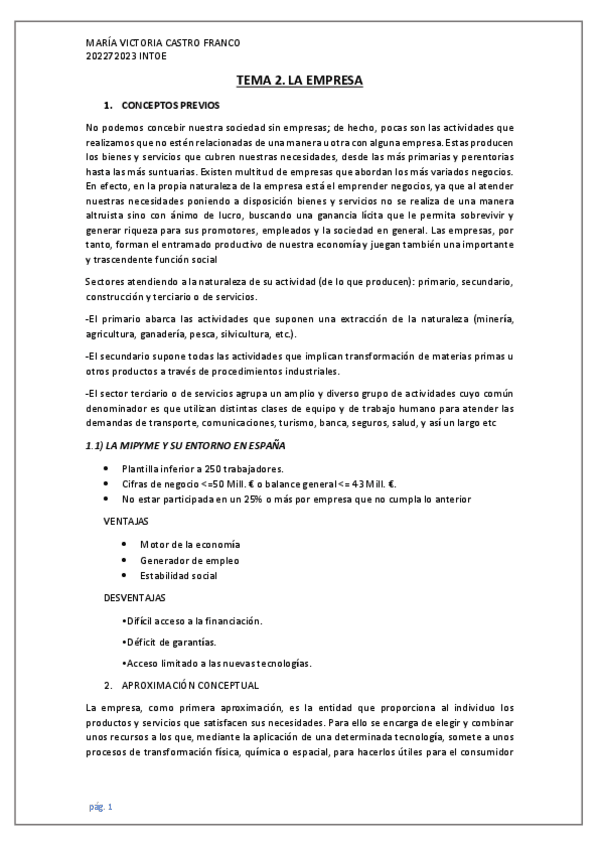 MARÍA VICTORIA CASTRO FRANCO
202272023 INTOE

TEMA 2. LA EMPRESA

1. CONCEPTOS PREVIOS

No podemos concebir nuestra sociedad sin empresas; de hecho, pocas son las actividades que realizamos que no estén relacionadas de una manera u otra con alguna empresa. Estas producen los bienes y servicios que cubren nuestras necesidades, desde las más primarias y perentorias hasta las más suntuarias. Existen multitud de empresas que abordan los más variados negocios. En efecto, en la propia naturaleza de la empresa está el emprender negocios, ya que al atender nuestras necesidades poniendo a disposición bienes y servicios no se realiza de una manera altruista sino con ánimo de lucro, buscando una ganancia lícita que le permita sobrevivir y generar riqueza para sus promotores, empleados y la sociedad en general. Las empresas, por tanto, forman el entramado productivo de nuestra economía y juegan también una importante y trascendente función social

Sectores atendiendo a la naturaleza de su actividad (de lo que producen): primario, secundario, construcción y terciario o de servicios.

-El primario abarca las actividades que suponen una extracción de la naturaleza (minería, agricultura, ganadería, pesca, silvicultura, etc.).

-El secundario supone todas las actividades que implican transformación de materias primas u otros productos a través de procedimientos industriales.

-El sector terciario o de servicios agrupa un amplio y diverso grupo de actividades cuyo común denominador es que utilizan distintas clases de equipo y de trabajo humano para atender las demandas de transporte, comunicaciones, turismo, banca, seguros, salud, y así un largo etc

1.1) LA MIPYME Y SU ENTORNO EN ESPAÑA

• Plantilla inferior a 250 trabajadores.
• Cifras de negocio <=50 Mill. € o balance general <= 43 Mill. €.
• No estar participada en un 25% o más por empresa que no cumpla lo anterior

VENTAJAS

• Motor de la economía
• Generador de empleo
• Estabilidad social

DESVENTAJAS

•Difícil acceso a la financiación.

•Déficit de garantías.

•Acceso limitado a las nuevas tecnologías.

2. APROXIMACIÓN CONCEPTUAL

La empresa, como primera aproximación, es la entidad que proporciona al individuo los productos y servicios que satisfacen sus necesidades. Para ello se encarga de elegir y combinar unos recursos a los que, mediante la aplicación de una determinada tecnología, somete a unos procesos de transformación física, química o espacial, para hacerlos útiles para el consumidor

pág. 1